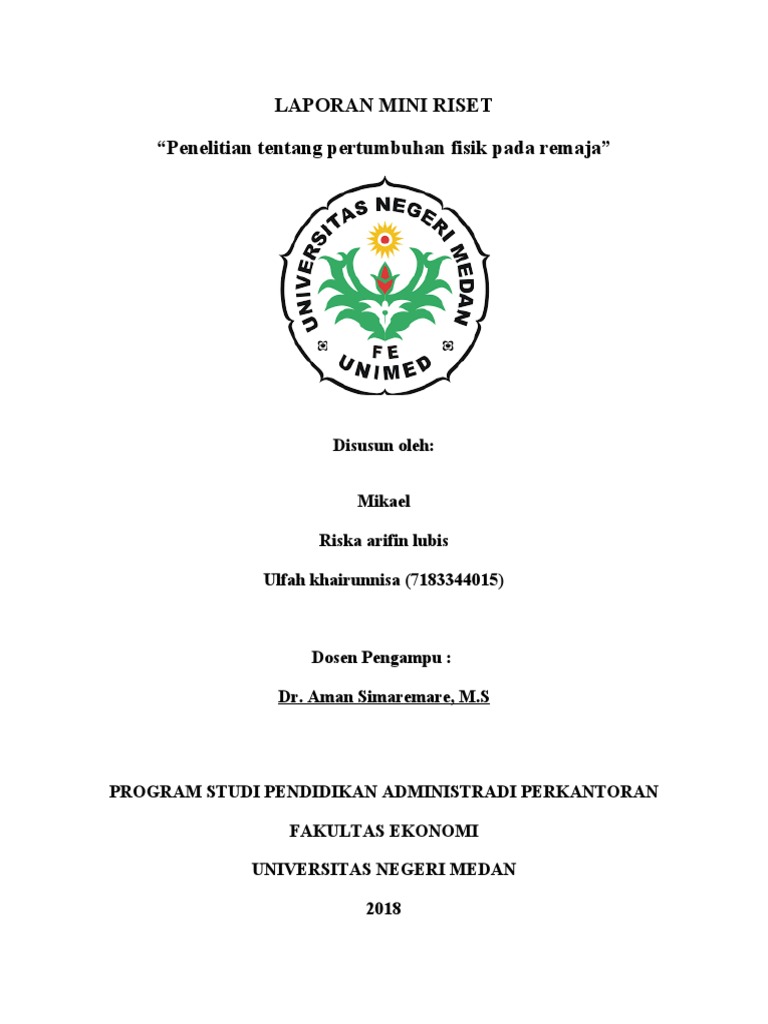 LAPORAN MINI RISET

“Penelitian tentang pertumbuhan fisik pada remaja”

UNIVERSITAS NEGERI MEDAN

FE

UNIMED

Disusun oleh:

Mikael

Riska arifin lubis

Ulfah khairunnisa (7183344015)

Dosen Pengampu :

Dr. Aman Simaremare, M.S

PROGRAM STUDI PENDIDIKAN ADMINISTRADI PERKANTORAN

FAKULTAS EKONOMI

UNIVERSITAS NEGERI MEDAN

2018